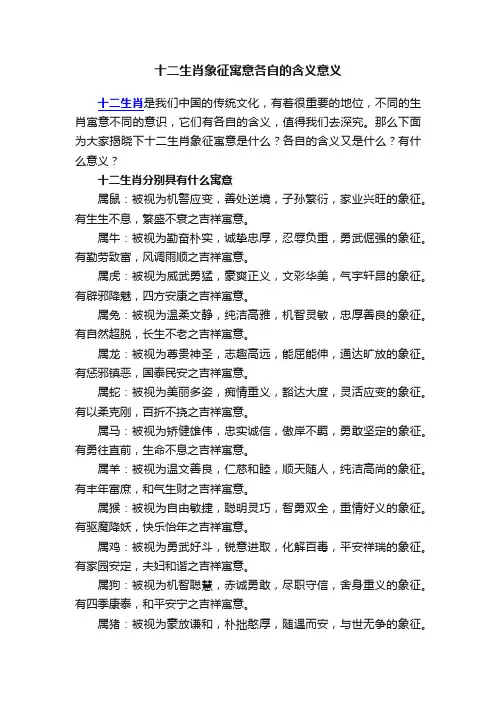 十二生肖象征寓意各自的含义意义

十二生肖是我们中国的传统文化，有着很重要的地位，不同的生肖寓意不同的意识，它们有各自的含义，值得我们去深究。那么下面为大家揭晓下十二生肖象征寓意是什么？各自的含义又是什么？有什么意义？

十二生肖分别具有什么寓意

属鼠：被视为机警应变，善处逆境，子孙繁衍，家业兴旺的象征。有生生不息，繁盛不衰之吉祥寓意。

属牛：被视为勤奋朴实，诚挚忠厚，忍辱负重，勇武倔强的象征。有勤劳致富，风调雨顺之吉祥寓意。

属虎：被视为威武勇猛，豪爽正义，文彩华美，气宇轩昂的象征。有辟邪降魅，四方安康之吉祥寓意。

属兔：被视为温柔文静，纯洁高雅，机智灵敏，忠厚善良的象征。有自然超脱，长生不老之吉祥寓意。

属龙：被视为尊贵神圣，志趣高远，能屈能伸，通达旷放的象征。有惩邪镇恶，国泰民安之吉祥寓意。

属蛇：被视为美丽多姿，痴情重义，豁达大度，灵活应变的象征。有以柔克刚，百折不挠之吉祥寓意。

属马：被视为矫健雄伟，忠实诚信，傲岸不羁，勇敢坚定的象征。有勇往直前，生命不息之吉祥寓意。

属羊：被视为温文善良，仁慈和睦，顺天随人，纯洁高尚的象征。有丰年富庶，和气生财之吉祥寓意。

属猴：被视为自由敏捷，聪明灵巧，智勇双全，重情好义的象征。有驱魔降妖，快乐怡年之吉祥寓意。

属鸡：被视为勇武好斗，锐意进取，化解百毒，平安祥瑞的象征。有家园安定，夫妇和谐之吉祥寓意。

属狗：被视为机智聪慧，赤诚勇敢，尽职守信，舍身重义的象征。有四季康泰，和平安宁之吉祥寓意。

属猪：被视为豪放谦和，朴拙憨厚，随遇而安，与世无争的象征。